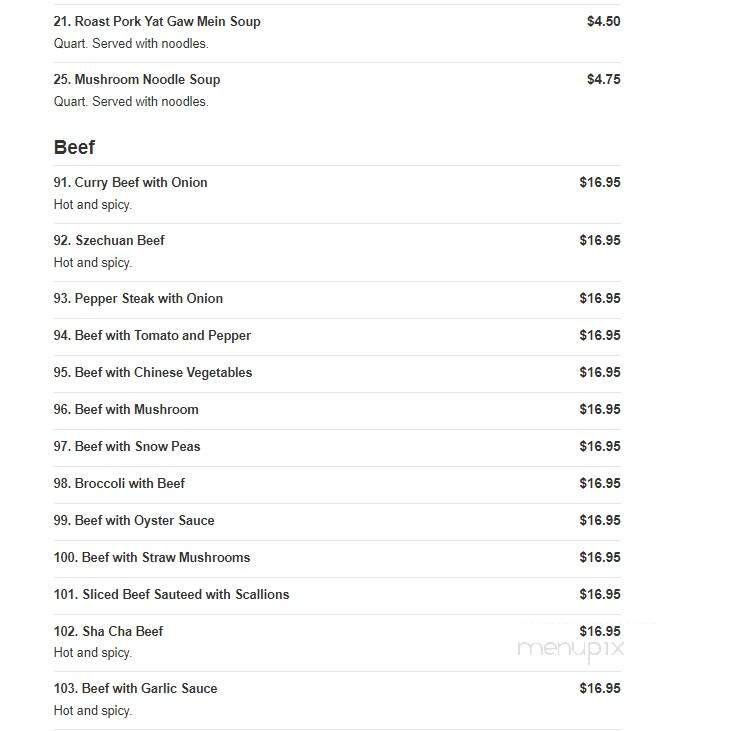 21. Roast Pork Yat Gaw Mein Soup $4.50
Quart. Served with noodles.

25. Mushroom Noodle Soup $4.75
Quart. Served with noodles.

Beef

91. Curry Beef with Onion $16.95
Hot and spicy.

92. Szechuan Beef $16.95
Hot and spicy.

93. Pepper Steak with Onion $16.95

94. Beef with Tomato and Pepper $16.95

95. Beef with Chinese Vegetables $16.95

96. Beef with Mushroom $16.95

97. Beef with Snow Peas $16.95

98. Broccoli with Beef $16.95

99. Beef with Oyster Sauce $16.95

100. Beef with Straw Mushrooms $16.95

101. Sliced Beef Sauteed with Scallions $16.95

102. Sha Cha Beef $16.95
Hot and spicy.

menupix

103. Beef with Garlic Sauce $16.95
Hot and spicy.